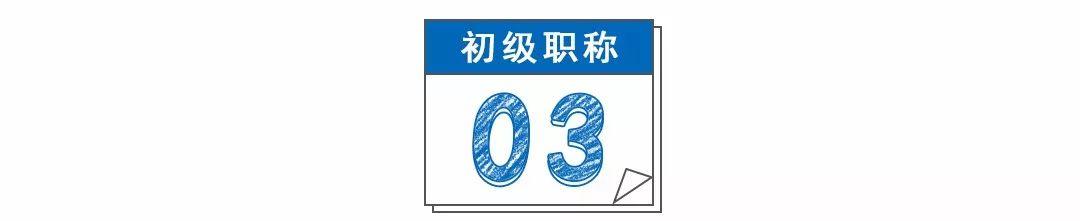 初级职称

03